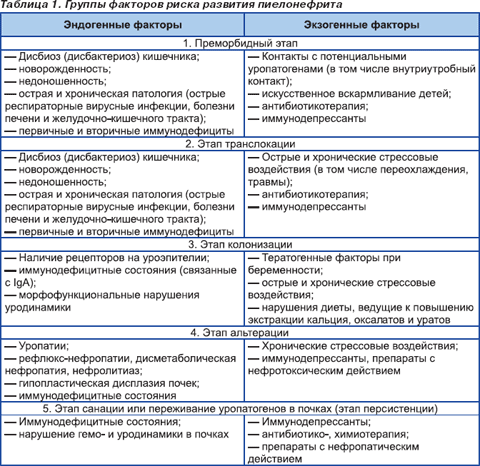 Таблица 1. Группы факторов риска развития пиелонефрита

| Эндогенные факторы | Экзогенные факторы |
|---|---|
| 1. Преморбидный этап | |
| — Дисбиоз (дисбактериоз) кишечника; — новорожденность; — недоношенность; — острая и хроническая патология (острые респираторные вирусные инфекции, болезни печени и желудочно-кишечного тракта); — первичные и вторичные иммунодефициты | — Контакты с потенциальными уропатогенами (в том числе внутриутробный контакт); — искусственное вскармливание детей; — антибиотикотерапия; — иммунодепрессанты |
| 2. Этап транслокации | |
| — Дисбиоз (дисбактериоз) кишечника; — новорожденность; — недоношенность; — острая и хроническая патология (острые респираторные вирусные инфекции, болезни печени и желудочно-кишечного тракта); — первичные и вторичные иммунодефициты | — Острые и хронические стрессовые воздействия (в том числе переохлаждения, травмы); — антибиотикотерапия; — иммунодепрессанты |
| 3. Этап колонизации | |
| — Наличие рецепторов на уроэпителии; — иммунодефицитные состояния (связанные с IgA); — морфофункциональные нарушения уродинамики | — Тератогенные факторы при беременности; — острые и хронические стрессовые воздействия; — нарушения диеты, ведущие к повышению экстракции кальция, оксалатов и уратов |
| 4. Этап альтерации | |
| — Уропатии; — рефлюкс-нефропатии, дисметаболическая нефропатия, нефролитиаз; — гипопластическая дисплазия почек; — иммунодефицитные состояния | — Хронические стрессовые воздействия; — иммунодепрессанты, препараты с нефротоксическим действием |
| 5. Этап санации или переживание уропатогенов в почках (этап персистенции) | |
| — Иммунодефицитные состояния; — нарушение гемо- и уродинамики в почках | — Иммунодепрессанты; — антибиотико-, химиотерапия; — препараты с нефропатическим действием |